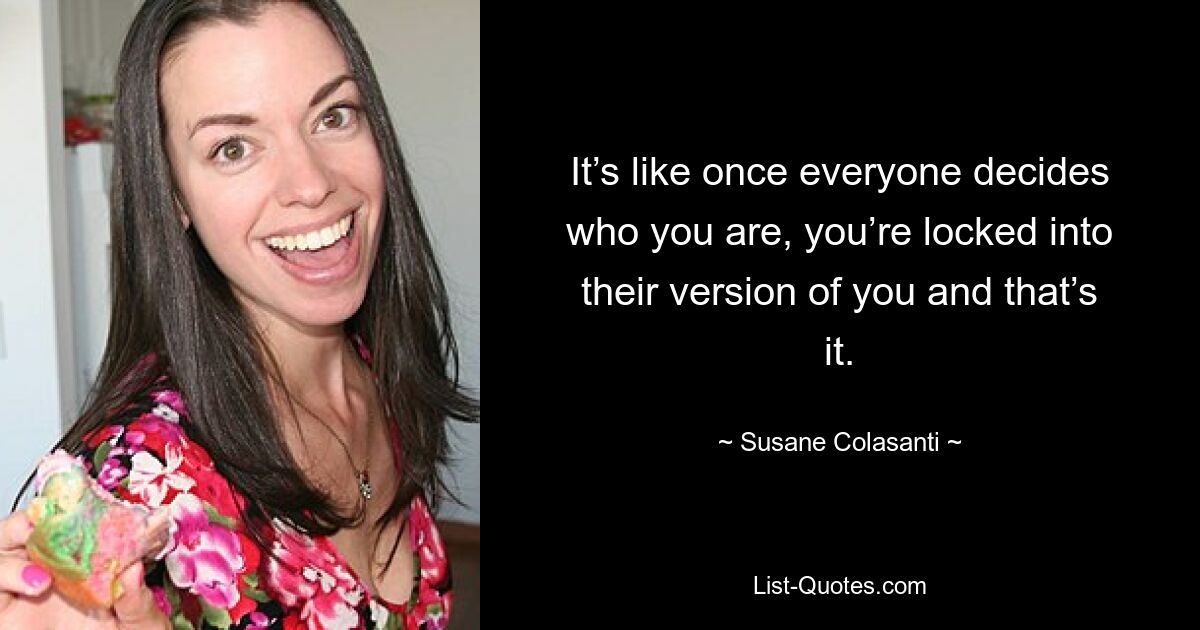 It’s like once everyone decides who you are, you’re locked into their version of you and that’s it.

~ Susane Colasanti ~

List-Quotes.com